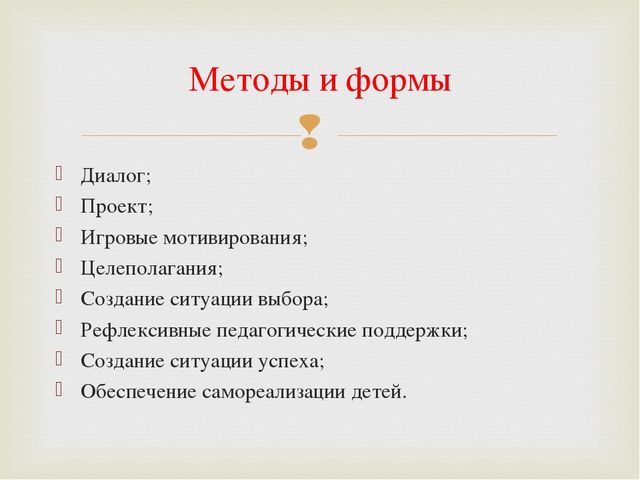 Методы и формы

Диалог;
Проект;
Игровые мотивирования;
Целеполагания;
Создание ситуации выбора;
Рефлексивные педагогические поддержки;
Создание ситуации успеха;
Обеспечение самореализации детей.